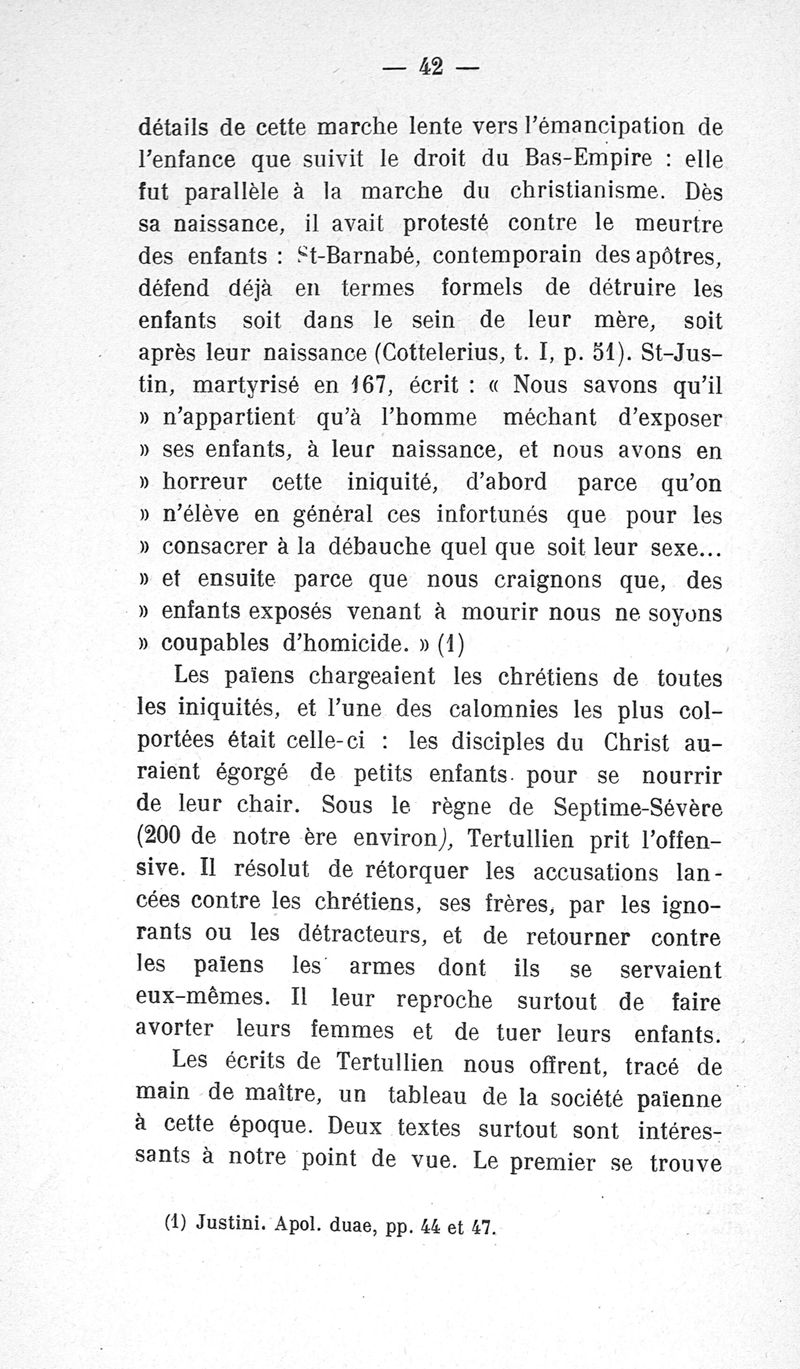 — 42 —

détails de cette marche lente vers l'émancipation de l'enfance que suivit le droit du Bas-Empire : elle fut parallèle à la marche du christianisme. Dès sa naissance, il avait protesté contre le meurtre des enfants : St-Barnabé, contemporain des apôtres, défend déjà en termes formels de détruire les enfants soit dans le sein de leur mère, soit après leur naissance (Cottelerius, t. I, p. 51). St-Justin, martyrisé en 167, écrit : « Nous savons qu'il » n'appartient qu'à l'homme méchant d'exposer » ses enfants, à leur naissance, et nous avons en » horreur cette iniquité, d'abord parce qu'on » n'élève en général ces infortunés que pour les » consacrer à la débauche quel que soit leur sexe... » et ensuite parce que nous craignons que, des » enfants exposés venant à mourir nous ne soyons » coupables d'homicide. » (1)

Les païens chargeaient les chrétiens de toutes les iniquités, et l'une des calomnies les plus colportées était celle-ci : les disciples du Christ auraient égorgé de petits enfants pour se nourrir de leur chair. Sous le règne de Septime-Sévère (200 de notre ère environ), Tertullien prit l'offensive. Il résolut de rétorquer les accusations lancées contre les chrétiens, ses frères, par les ignorants ou les détracteurs, et de retourner contre les païens les armes dont ils se servaient eux-mêmes. Il leur reproche surtout de faire avorter leurs femmes et de tuer leurs enfants.

Les écrits de Tertullien nous offrent, tracé de main de maître, un tableau de la société païenne à cette époque. Deux textes surtout sont intéressants à notre point de vue. Le premier se trouve

(1) Justini. Apol. duae, pp. 44 et 47.